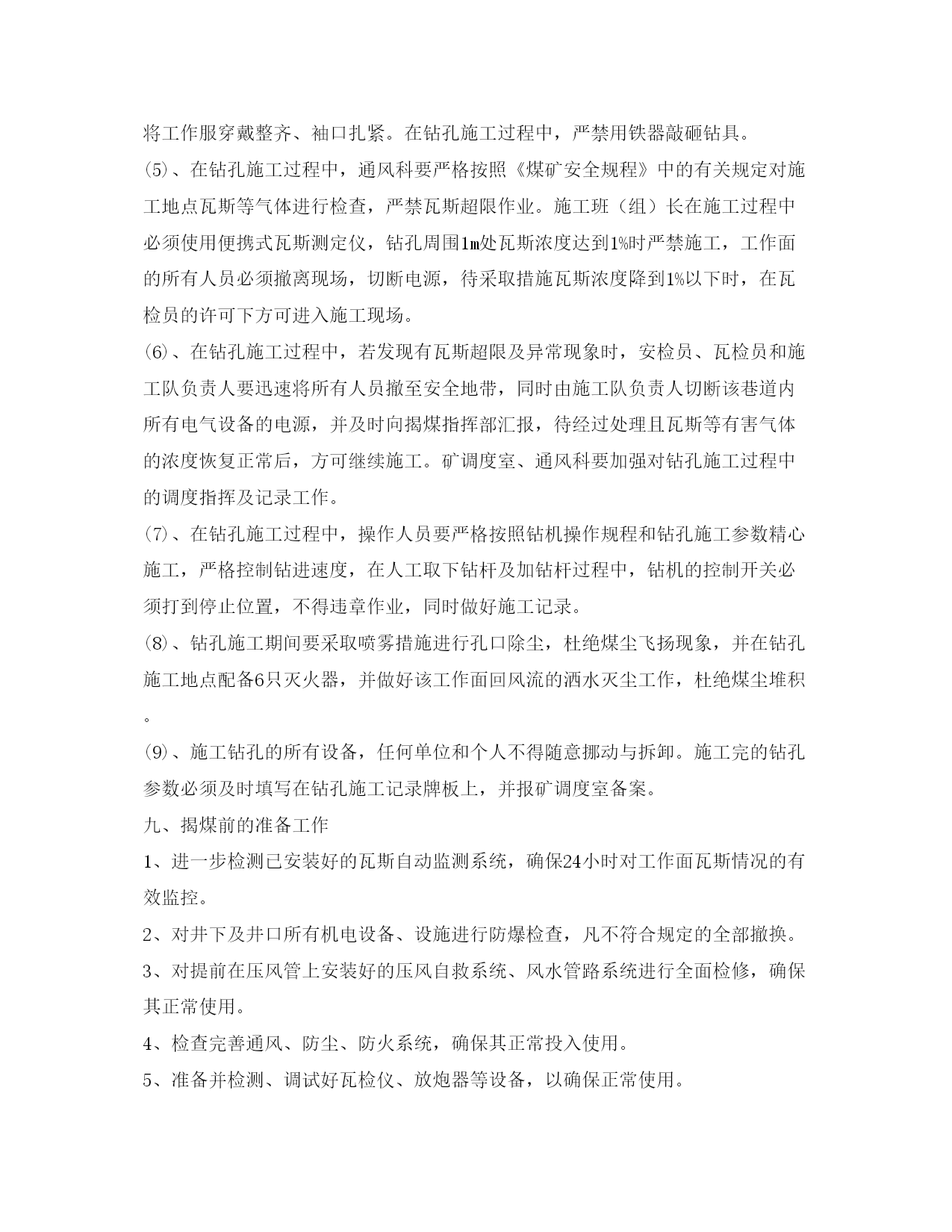 将工作服穿戴整齐、袖口扎紧。在钻孔施工过程中，严禁用铁器敲砸钻具。

⑸、在钻孔施工过程中，通风科要严格按照《煤矿安全规程》中的有关规定对施工地点瓦斯等气体进行检查，严禁瓦斯超限作业。施工班（组）长在施工过程中必须使用便携式瓦斯测定仪，钻孔周围1m处瓦斯浓度达到1%时严禁施工，工作面的所有人员必须撤离现场，切断电源，待采取措施瓦斯浓度降到1%以下时，在瓦检员的许可下方可进入施工现场。

⑹、在钻孔施工过程中，若发现有瓦斯超限及异常现象时，安检员、瓦检员和施工队负责人要迅速将所有人员撤至安全地带，同时由施工队负责人切断该巷道内所有电气设备的电源，并及时向揭煤指挥部汇报，待经过处理且瓦斯等有害气体的浓度恢复正常后，方可继续施工。矿调度室、通风科要加强对钻孔施工过程中的调度指挥及记录工作。

⑺、在钻孔施工过程中，操作人员要严格按照钻机操作规程和钻孔施工参数精心施工，严格控制钻进速度，在人工取下钻杆及加钻杆过程中，钻机的控制开关必须打到停止位置，不得违章作业，同时做好施工记录。

⑻、钻孔施工期间要采取喷雾措施进行孔口除尘，杜绝煤尘飞扬现象，并在钻孔施工地点配备6只灭火器，并做好该工作面回风流的洒水灭尘工作，杜绝煤尘堆积。

⑼、施工钻孔的所有设备，任何单位和个人不得随意挪动与拆卸。施工完的钻孔参数必须及时填写在钻孔施工记录牌板上，并报矿调度室备案。

九、揭煤前的准备工作

1、进一步检测已安装好的瓦斯自动监测系统，确保24小时对工作面瓦斯情况的有效监控。

2、对井下及井口所有机电设备、设施进行防爆检查，凡不符合规定的全部撤换。

3、对提前在压风管上安装好的压风自救系统、风水管路系统进行全面检修，确保其正常使用。

4、检查完善通风、防尘、防火系统，确保其正常投入使用。

5、准备并检测、调试好瓦检仪、放炮器等设备，以确保正常使用。